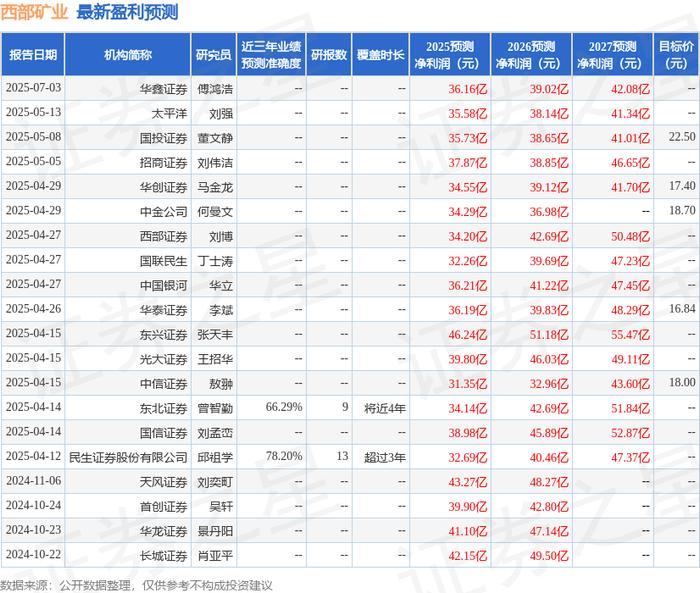 西部矿业 最新盈利预测

| 报告日期 | 机构简称 | 研究员 | 近三年业绩预测准确度 | 研报数 | 覆盖时长 | 2025预测净利润（元） | 2026预测净利润（元） | 2027预测净利润（元） | 目标价（元） |
|---|---|---|---|---|---|---|---|---|---|
| 2025-07-03 | 华鑫证券 | 傅鸿浩 | -- | -- | -- | 36.16亿 | 39.02亿 | 42.08亿 | -- |
| 2025-05-13 | 太平洋 | 刘强 | -- | -- | -- | 35.58亿 | 38.14亿 | 41.34亿 | -- |
| 2025-05-08 | 国投证券 | 董文静 | -- | -- | -- | 35.73亿 | 38.65亿 | 41.01亿 | 22.50 |
| 2025-05-05 | 招商证券 | 刘伟洁 | -- | -- | -- | 37.87亿 | 38.85亿 | 46.65亿 | -- |
| 2025-04-29 | 华创证券 | 马金龙 | -- | -- | -- | 34.55亿 | 39.12亿 | 41.70亿 | 17.40 |
| 2025-04-29 | 中金公司 | 何曼文 | -- | -- | -- | 34.29亿 | 36.98亿 | -- | 18.70 |
| 2025-04-27 | 西部证券 | 刘博 | -- | -- | -- | 34.20亿 | 42.69亿 | 50.48亿 | -- |
| 2025-04-27 | 国联民生 | 丁士涛 | -- | -- | -- | 32.26亿 | 39.69亿 | 47.23亿 | -- |
| 2025-04-27 | 中国银河 | 华立 | -- | -- | -- | 36.21亿 | 41.22亿 | 47.45亿 | -- |
| 2025-04-26 | 华泰证券 | 李斌 | -- | -- | -- | 36.19亿 | 39.83亿 | 48.29亿 | 16.84 |
| 2025-04-15 | 东兴证券 | 张天丰 | -- | -- | -- | 46.24亿 | 51.18亿 | 55.47亿 | -- |
| 2025-04-15 | 光大证券 | 王招华 | -- | -- | -- | 39.80亿 | 46.03亿 | 49.11亿 | -- |
| 2025-04-15 | 中信证券 | 敖翀 | -- | -- | -- | 31.35亿 | 32.96亿 | 43.60亿 | 18.00 |
| 2025-04-14 | 东北证券 | 曾智勤 | 66.29% | 9 | 将近4年 | 34.14亿 | 42.69亿 | 51.84亿 | -- |
| 2025-04-14 | 国信证券 | 刘孟峦 | -- | -- | -- | 38.98亿 | 45.89亿 | 52.87亿 | -- |
| 2025-04-12 | 民生证券股份有限公司 | 邱祖学 | 78.20% | 13 | 超过3年 | 32.69亿 | 40.46亿 | 47.37亿 | -- |
| 2024-11-06 | 天风证券 | 刘奕町 | -- | -- | -- | 43.27亿 | 48.27亿 | -- | -- |
| 2024-10-24 | 首创证券 | 吴轩 | -- | -- | -- | 39.90亿 | 42.80亿 | -- | -- |
| 2024-10-23 | 华龙证券 | 景丹阳 | -- | -- | -- | 41.10亿 | 47.14亿 | -- | -- |
| 2024-10-22 | 长城证券 | 肖亚平 | -- | -- | -- | 42.15亿 | 49.50亿 | -- | -- |

数据来源：公开数据整理，仅供参考不构成投资建议

证券之星